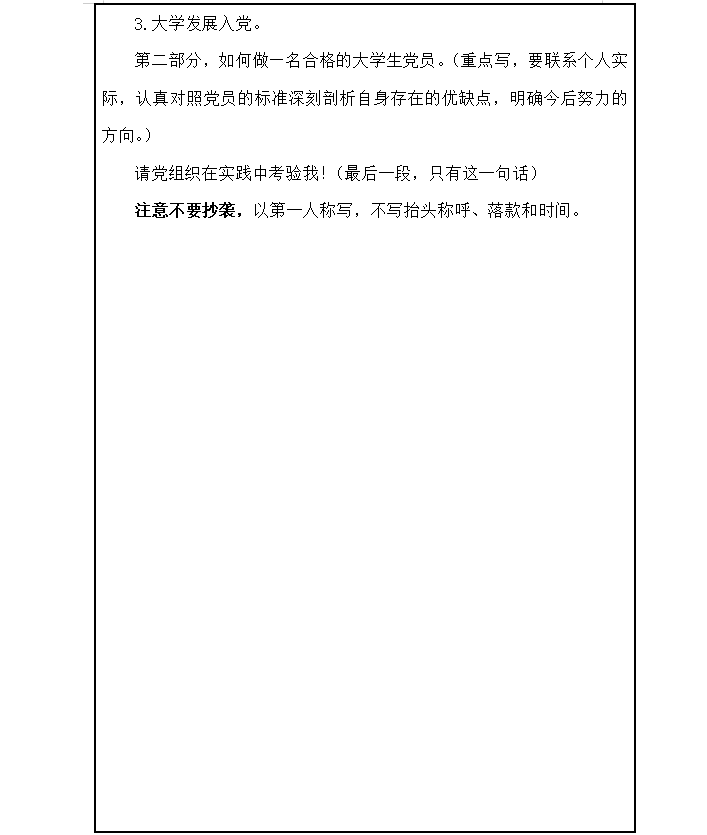 3.大学发展入党。

第二部分，如何做一名合格的大学生党员。（重点写，要联系个人实际，认真对照党员的标准深刻剖析自身存在的优缺点，明确今后努力的方向。）

请党组织在实践中考验我！（最后一段，只有这一句话）

注意不要抄袭，以第一人称写，不写抬头称呼、落款和时间。